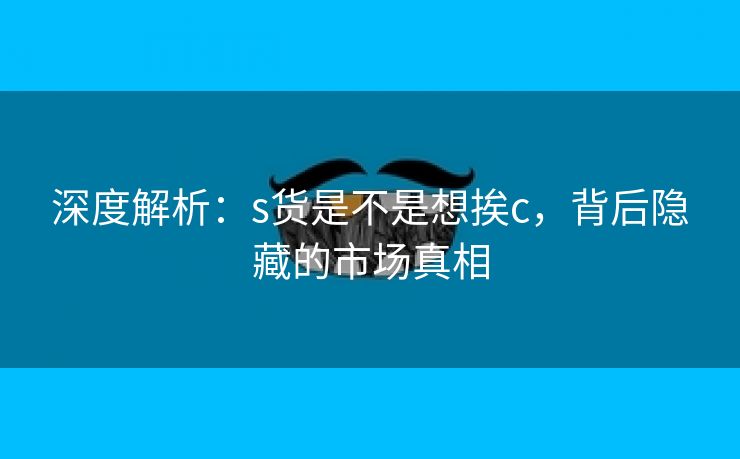 深度解析：s货是不是想挨c，背后隐藏的市场真相